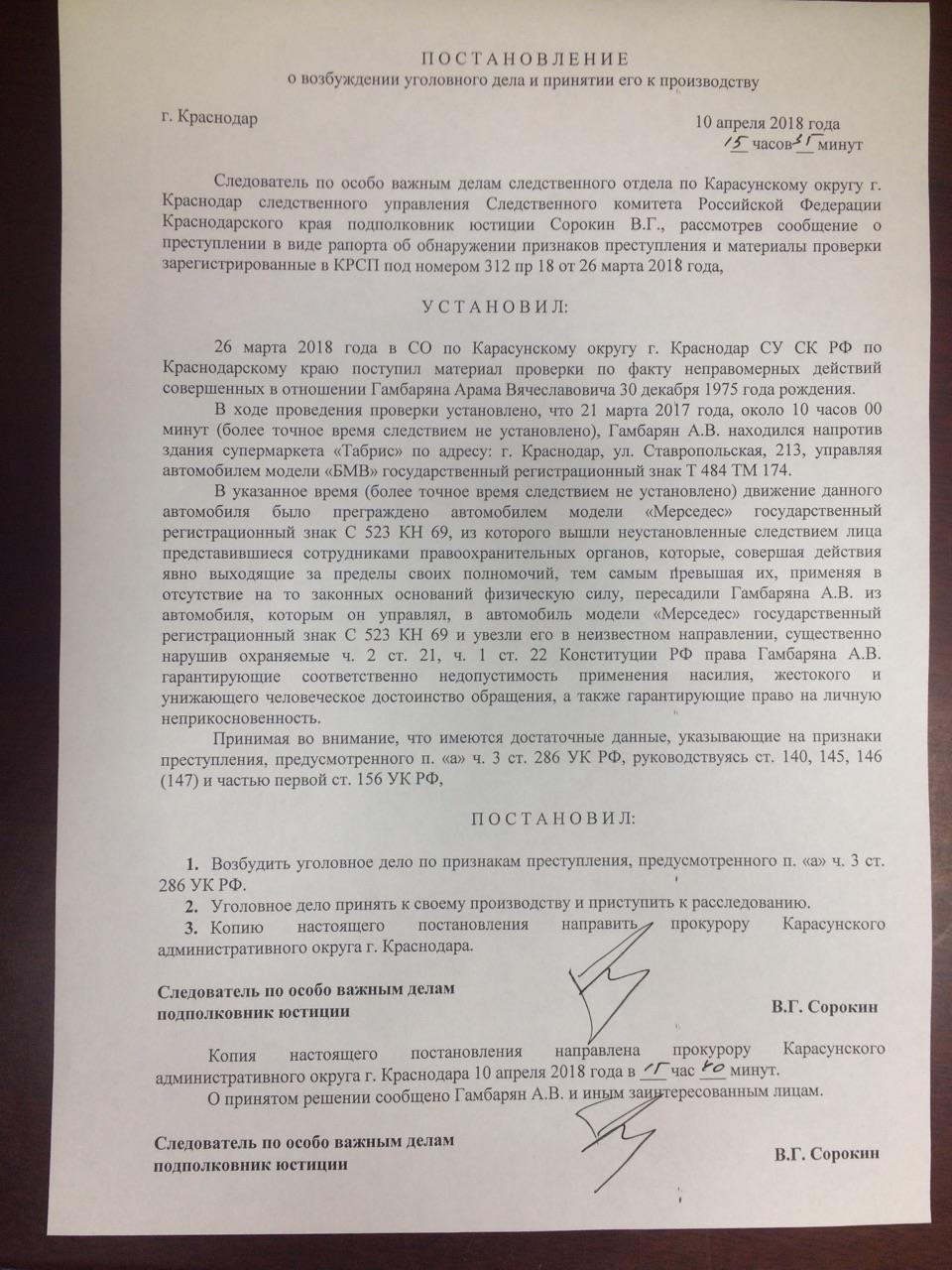 ПОСТАНОВЛЕНИЕ
о возбуждении уголовного дела и принятии его к производству

г. Краснодар

10 апреля 2018 года
15 часов 35 минут

Следователь по особо важным делам следственного отдела по Карасунскому округу г. Краснодар следственного управления Следственного комитета Российской Федерации Краснодарского края подполковник юстиции Сорокин В.Г., рассмотрев сообщение о преступлении в виде рапорта об обнаружении признаков преступления и материалы проверки зарегистрированные в КРСП под номером 312 пр 18 от 26 марта 2018 года,

УСТАНОВИЛ:

26 марта 2018 года в СО по Карасунскому округу г. Краснодар СУ СК РФ по Краснодарскому краю поступил материал проверки по факту неправомерных действий совершенных в отношении Гамбаряна Арама Вячеславовича 30 декабря 1975 года рождения.

В ходе проведения проверки установлено, что 21 марта 2017 года, около 10 часов 00 минут (более точное время следствием не установлено), Гамбарян А.В. находился напротив здания супермаркета «Табрис» по адресу: г. Краснодар, ул. Ставропольская, 213, управляя автомобилем модели «БМВ» государственный регистрационный знак Т 484 ТМ 174.

В указанное время (более точное время следствием не установлено) движение данного автомобиля было преграждено автомобилем модели «Мерседес» государственный регистрационный знак С 523 КН 69, из которого вышли неустановленные следствием лица представившиеся сотрудниками правоохранительных органов, которые, совершая действия явно выходящие за пределы своих полномочий, тем самым превышая их, применяя в отсутствие на то законных оснований физическую силу, пересадили Гамбаряна А.В. из автомобиля, которым он управлял, в автомобиль модели «Мерседес» государственный регистрационный знак С 523 КН 69 и увезли его в неизвестном направлении, существенно нарушив охраняемые ч. 2 ст. 21, ч. 1 ст. 22 Конституции РФ права Гамбаряна А.В. гарантирующие соответственно недопустимость применения насилия, жестокого и унижающего человеческое достоинство обращения, а также гарантирующие право на личную неприкосновенность.

Принимая во внимание, что имеются достаточные данные, указывающие на признаки преступления, предусмотренного п. «а» ч. 3 ст. 286 УК РФ, руководствуясь ст. 140, 145, 146 (147) и частью первой ст. 156 УК РФ,

ПОСТАНОВИЛ:

1. Возбудить уголовное дело по признакам преступления, предусмотренного п. «а» ч. 3 ст. 286 УК РФ.
2. Уголовное дело принять к своему производству и приступить к расследованию.
3. Копию настоящего постановления направить прокурору Карасунского административного округа г. Краснодара.

Следователь по особо важным делам
подполковник юстиции
В.Г. Сорокин

Копия настоящего постановления направлена прокурору Карасунского административного округа г. Краснодара 10 апреля 2018 года в 15 час 40 минут.

О принятом решении сообщено Гамбарян А.В. и иным заинтересованным лицам.

Следователь по особо важным делам
подполковник юстиции
В.Г. Сорокин